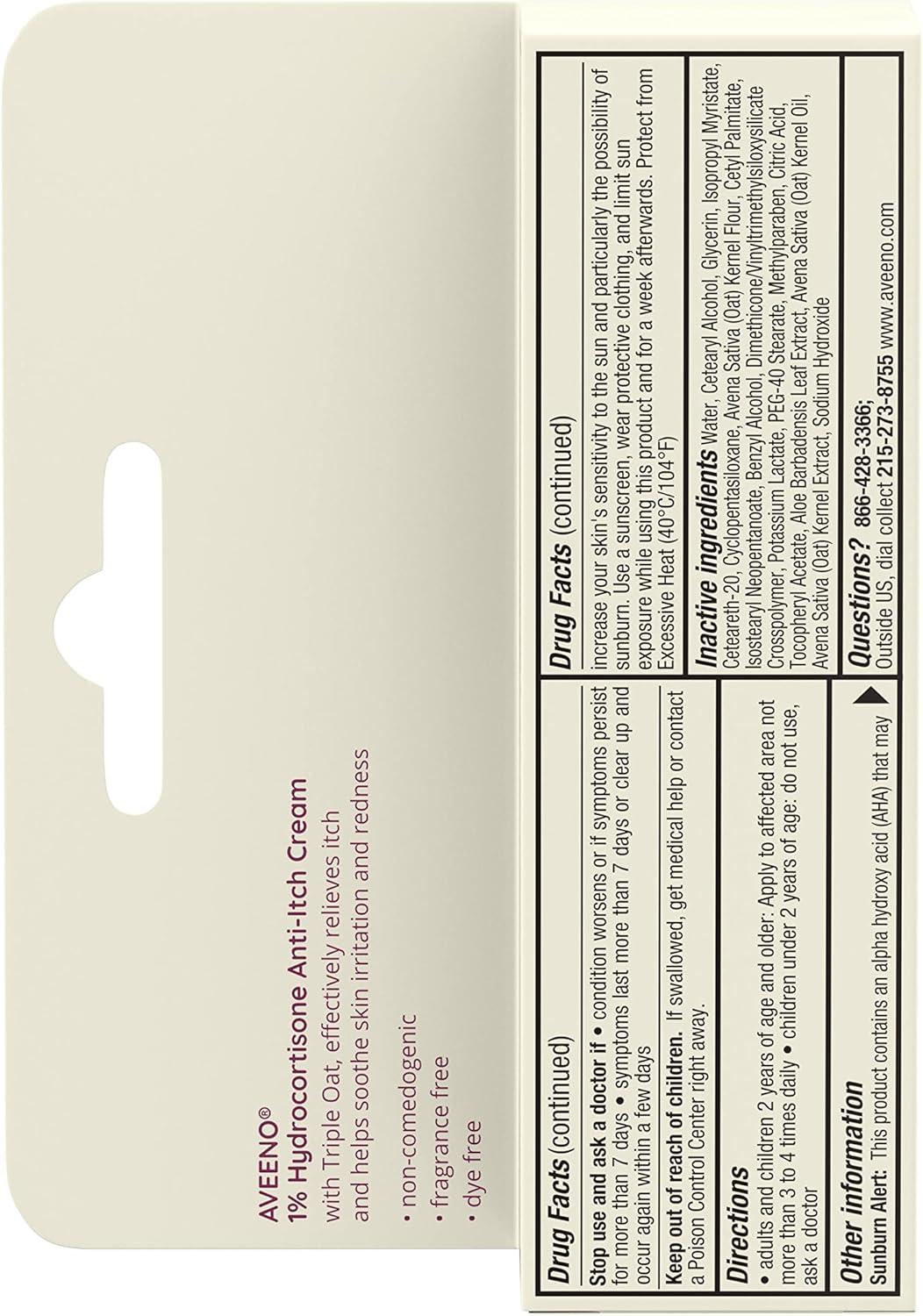 AVEENO®
1% Hydrocortisone Anti-Itch Cream
with Triple Oat, effectively relieves itch and helps soothe skin irritation and redness

• non-comedogenic
• fragrance free
• dye free

Drug Facts (continued)

Stop use and ask a doctor if • condition worsens or if symptoms persist for more than 7 days • symptoms last more than 7 days or clear up and occur again within a few days

Keep out of reach of children. If swallowed, get medical help or contact a Poison Control Center right away.

Directions
• adults and children 2 years of age and older: Apply to affected area not more than 3 to 4 times daily • children under 2 years of age: do not use, ask a doctor

Other information
Sunburn Alert: This product contains an alpha hydroxy acid (AHA) that may ▶

Drug Facts (continued)

increase your skin's sensitivity to the sun and particularly the possibility of sunburn. Use a sunscreen, wear protective clothing, and limit sun exposure while using this product and for a week afterwards. Protect from Excessive Heat (40°C/104°F)

Inactive ingredients Water, Cetearyl Alcohol, Glycerin, Isopropyl Myristate, Ceteareth-20, Cyclopentasiloxane, Avena Sativa (Oat) Kernel Flour, Cetyl Palmitate, Isostearyl Neopentanoate, Benzyl Alcohol, Dimethicone/Vinyltrimethylsiloxysilicate Crosspolymer, Potassium Lactate, PEG-40 Stearate, Methylparaben, Citric Acid, Tocopheryl Acetate, Aloe Barbadensis Leaf Extract, Avena Sativa (Oat) Kernel Oil, Avena Sativa (Oat) Kernel Extract, Sodium Hydroxide

Questions? 866-428-3366; Outside US, dial collect 215-273-8755 www.aveeno.com